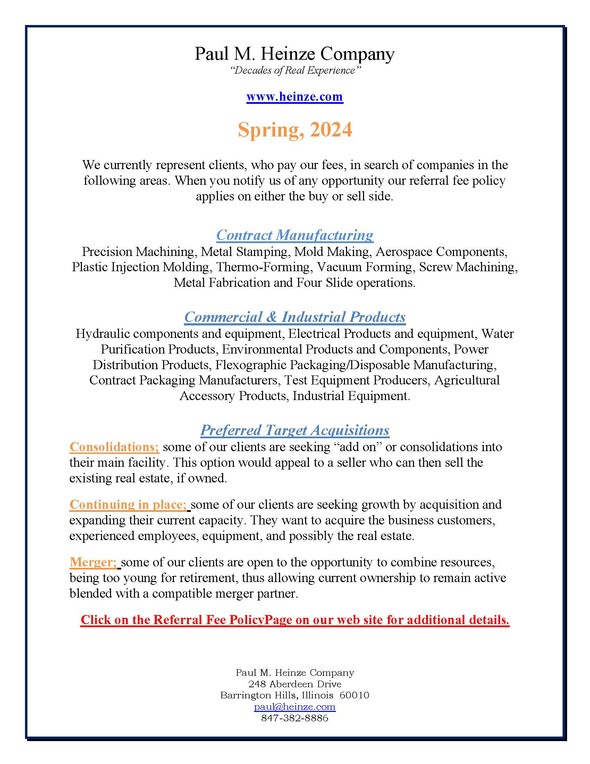 Paul M. Heinze Company
"Decades of Real Experience"

www.heinze.com

Spring, 2024

We currently represent clients, who pay our fees, in search of companies in the following areas. When you notify us of any opportunity our referral fee policy applies on either the buy or sell side.

Contract Manufacturing
Precision Machining, Metal Stamping, Mold Making, Aerospace Components, Plastic Injection Molding, Thermo-Forming, Vacuum Forming, Screw Machining, Metal Fabrication and Four Slide operations.

Commercial & Industrial Products
Hydraulic components and equipment, Electrical Products and equipment, Water Purification Products, Environmental Products and Components, Power Distribution Products, Flexographic Packaging/Disposable Manufacturing, Contract Packaging Manufacturers, Test Equipment Producers, Agricultural Accessory Products, Industrial Equipment.

Preferred Target Acquisitions
Consolidations; some of our clients are seeking "add on" or consolidations into their main facility. This option would appeal to a seller who can then sell the existing real estate, if owned.

Continuing in place; some of our clients are seeking growth by acquisition and expanding their current capacity. They want to acquire the business customers, experienced employees, equipment, and possibly the real estate.

Merger; some of our clients are open to the opportunity to combine resources, being too young for retirement, thus allowing current ownership to remain active blended with a compatible merger partner.

Click on the Referral Fee PolicyPage on our web site for additional details.

Paul M. Heinze Company
248 Aberdeen Drive
Barrington Hills, Illinois 60010
paul@heinze.com
847-382-8886